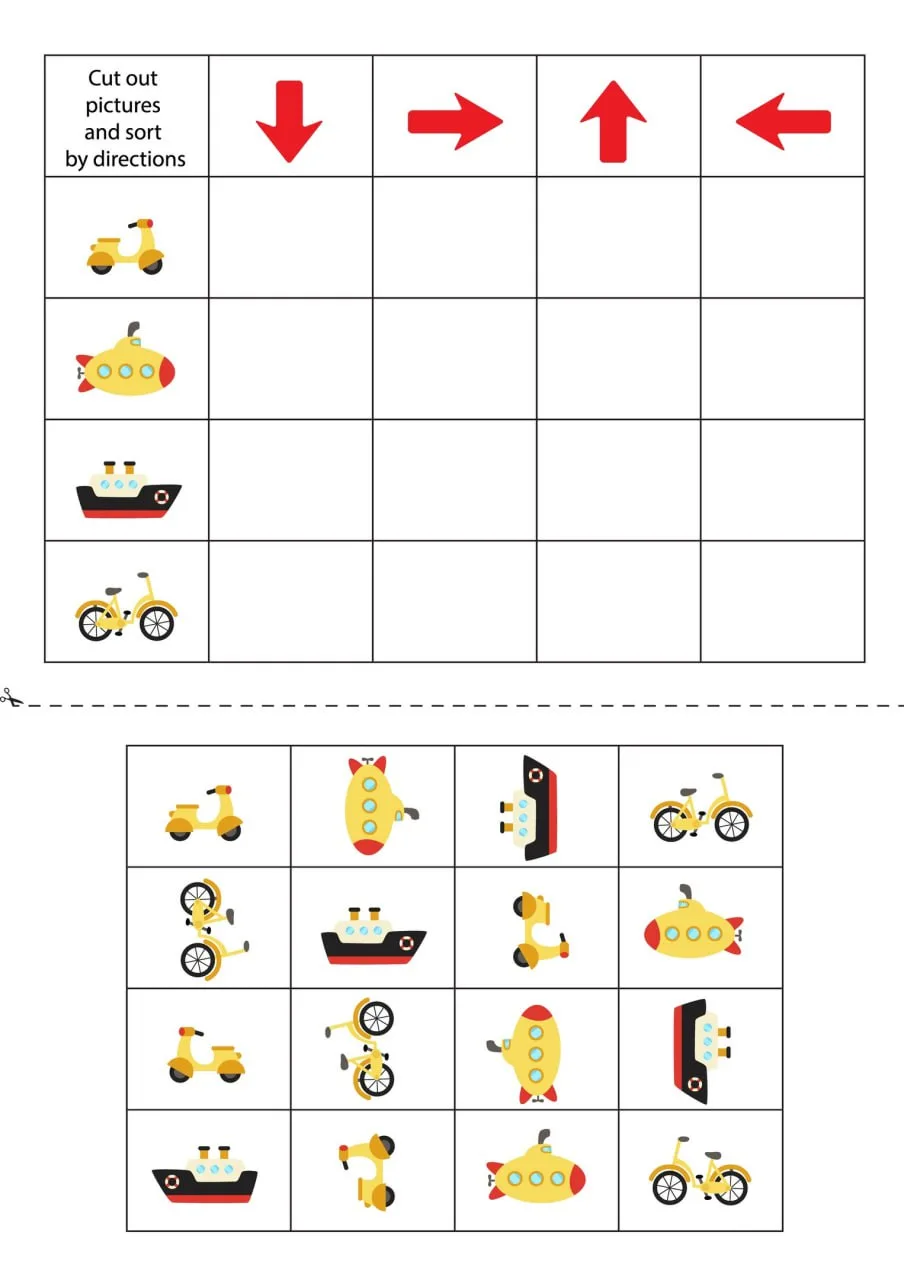 Cut out pictures and sort by directions